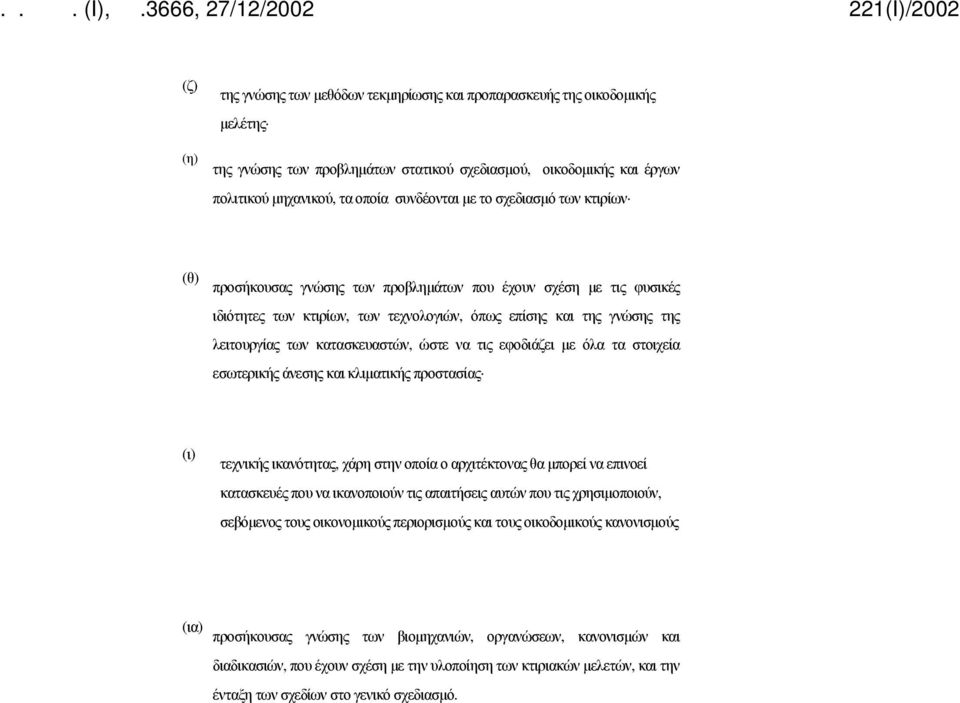 . . . (I), .3666, 27/12/2002 221(I)/2002

(ζ) της γνώσης των μεθόδων τεκμηρίωσης και προπαρασκευής της οικοδομικής μελέτης·

(η) της γνώσης των προβλημάτων στατικού σχεδιασμού, οικοδομικής και έργων πολιτικού μηχανικού, τα οποία συνδέονται με το σχεδιασμό των κτιρίων·

(θ) προσήκουσας γνώσης των προβλημάτων που έχουν σχέση με τις φυσικές ιδιότητες των κτιρίων, των τεχνολογιών, όπως επίσης και της γνώσης της λειτουργίας των κατασκευαστών, ώστε να τις εφοδιάζει με όλα τα στοιχεία εσωτερικής άνεσης και κλιματικής προστασίας·

(ι) τεχνικής ικανότητας, χάρη στην οποία ο αρχιτέκτονας θα μπορεί να επινοεί κατασκευές που να ικανοποιούν τις απαιτήσεις αυτών που τις χρησιμοποιούν, σεβόμενος τους οικονομικούς περιορισμούς και τους οικοδομικούς κανονισμούς

(ια) προσήκουσας γνώσης των βιομηχανιών, οργανώσεων, κανονισμών και διαδικασιών, που έχουν σχέση με την υλοποίηση των κτιριακών μελετών, και την ένταξη των σχεδίων στο γενικό σχεδιασμό.